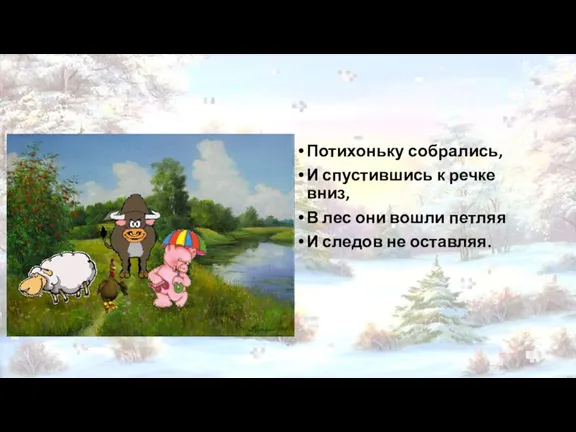 • Потихоньку собрались,
• И спустившись к речке вниз,
• В лес они вошли петляя
• И следов не оставляя.